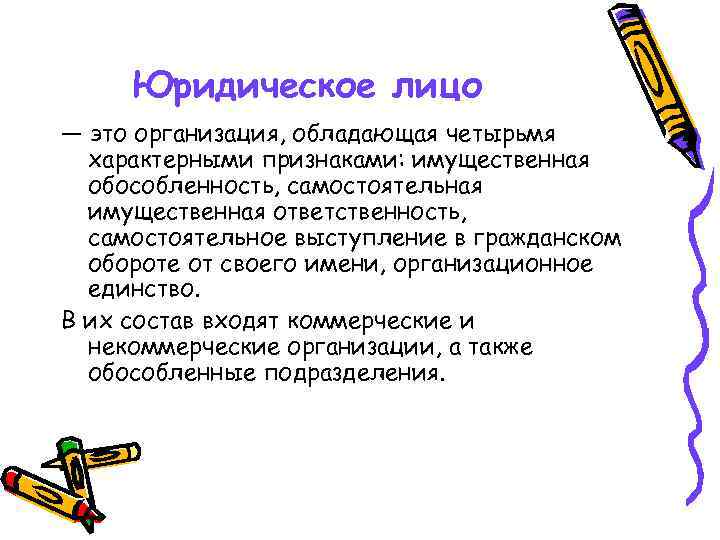 Юридическое лицо

— это организация, обладающая четырьмя характерными признаками: имущественная обособленность, самостоятельная имущественная ответственность, самостоятельное выступление в гражданском обороте от своего имени, организационное единство.

В их состав входят коммерческие и некоммерческие организации, а также обособленные подразделения.